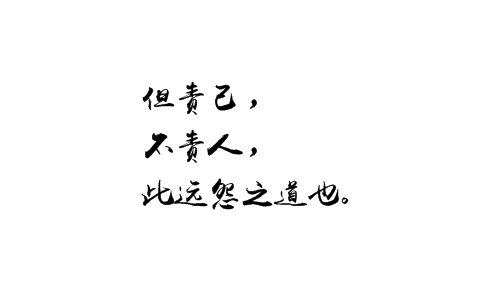 但责己，
不责人，
此远怨之道也。